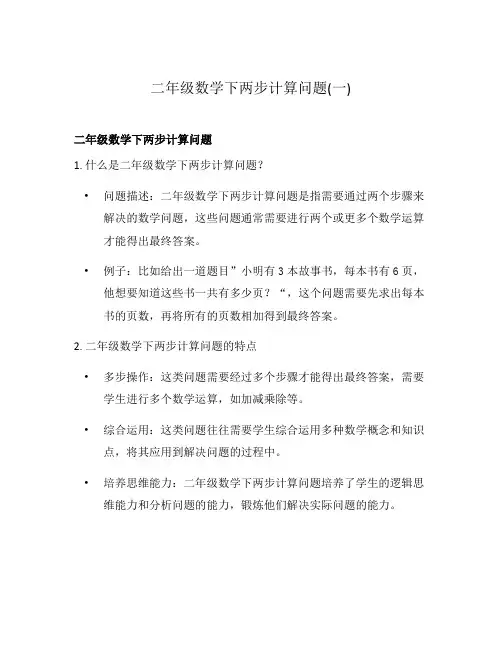 二年级数学下两步计算问题(一)

二年级数学下两步计算问题

1. 什么是二年级数学下两步计算问题？

• 问题描述：二年级数学下两步计算问题是指需要通过两个步骤来解决的数学问题，这些问题通常需要进行两个或更多个数学运算才能得出最终答案。

• 例子：比如给出一道题目”小明有 3 本故事书，每本书有 6 页，他想要知道这些书一共有多少页？“，这个问题需要先求出每本书的页数，再将所有的页数相加得到最终答案。

2. 二年级数学下两步计算问题的特点

• 多步操作：这类问题需要经过多个步骤才能得出最终答案，需要学生进行多个数学运算，如加减乘除等。

• 综合运用：这类问题往往需要学生综合运用多种数学概念和知识点，将其应用到解决问题的过程中。

• 培养思维能力：二年级数学下两步计算问题培养了学生的逻辑思维能力和分析问题的能力，锻炼他们解决实际问题的能力。